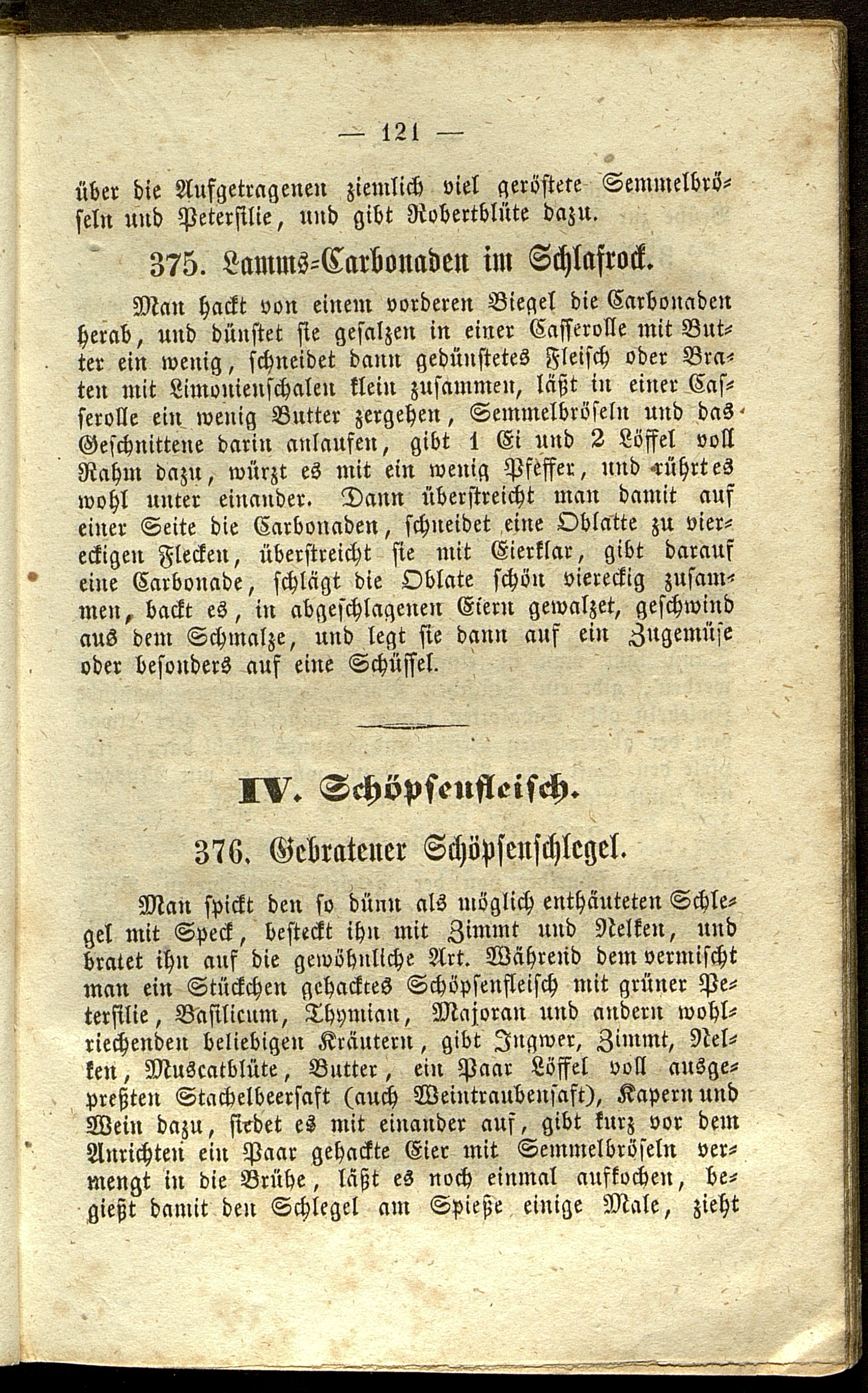 — 121 —

über die Aufgetragenen ziemlich viel geröstete Semmelbröseln und Petersilie, und gibt Robertblüte dazu.

375. Lamms-Carbonaden im Schlafrock.

Man hackt von einem vorderen Biegel die Carbonaden herab, und dünstet sie gesalzen in einer Casserolle mit Butter ein wenig, schneidet dann gedünstetes Fleisch oder Braten mit Limonienschalen klein zusammen, läßt in einer Casserolle ein wenig Butter zergehen, Semmelbröseln und das Geschnittene darin anlaufen, gibt 1 Ei und 2 Löffel voll Rahm dazu, würzt es mit ein wenig Pfeffer, und rührt es wohl unter einander. Dann überstreicht man damit auf einer Seite die Carbonaden, schneidet eine Oblatte zu viereckigen Flecken, überstreicht sie mit Eierklar, gibt darauf eine Carbonade, schlägt die Oblate schön viereckig zusammen, backt es, in abgeschlagenen Eiern gewalzet, geschwind aus dem Schmalze, und legt sie dann auf ein Zugemüse oder besonders auf eine Schüssel.

IV. Schöpsenfleisch.

376. Gebratener Schöpsenschlegel.

Man spickt den so dünn als möglich enthäuteten Schlegel mit Speck, besteckt ihn mit Zimmt und Nelken, und bratet ihn auf die gewöhnliche Art. Während dem vermischt man ein Stückchen gehacktes Schöpsenfleisch mit grüner Petersilie, Basilicum, Thymian, Majoran und andern wohlriechenden beliebigen Kräutern, gibt Ingwer, Zimmt, Nelken, Muscatblüte, Butter, ein Paar Löffel voll ausgepreßten Stachelbeersaft (auch Weintraubensaft), Kapern und Wein dazu, siedet es mit einander auf, gibt kurz vor dem Anrichten ein Paar gehackte Eier mit Semmelbröseln vermengt in die Brühe, läßt es noch einmal aufkochen, begießt damit den Schlegel am Spieße einige Male, zieht